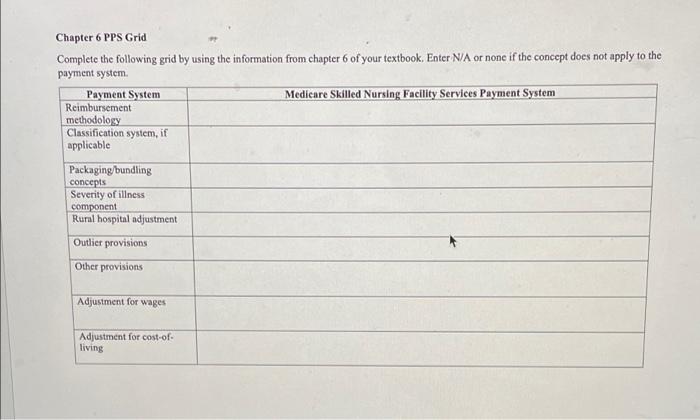 Chapter 6 PPS Grid

Complete the following grid by using the information from chapter 6 of your textbook. Enter N/A or none if the concept does not apply to the payment system.

| Payment System | Medicare Skilled Nursing Facility Services Payment System |
|---|---|
| Reimbursement methodology | |
| Classification system, if applicable | |
| Packaging/bundling concepts | |
| Severity of illness component | |
| Rural hospital adjustment | |
| Outlier provisions | |
| Other provisions | |
| Adjustment for wages | |
| Adjustment for cost-of-living | |